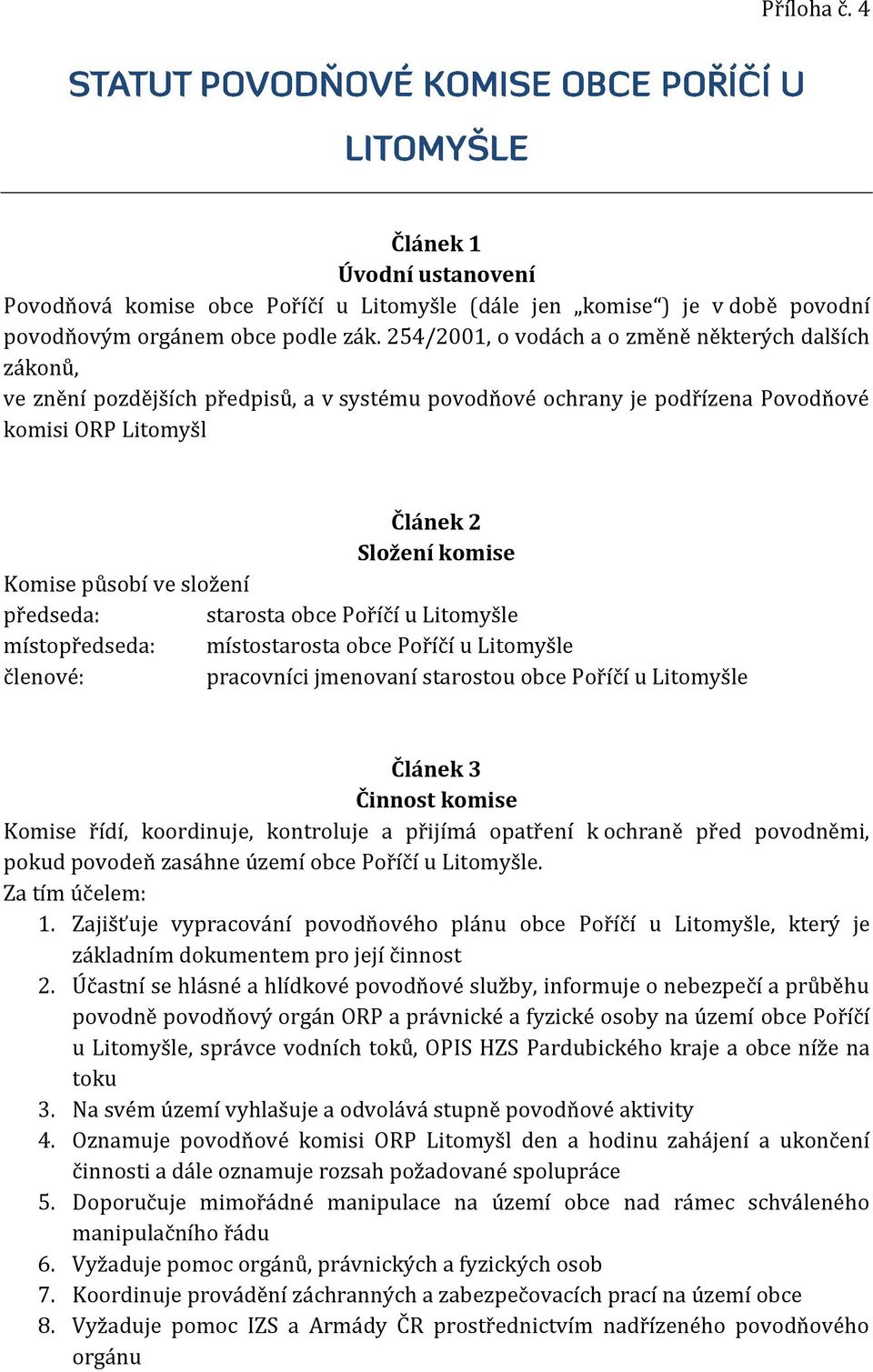 Příloha č. 4

STATUT POVODŇOVÉ KOMISE OBCE POŘÍČÍ U LITOMYŠLE

Článek 1
Úvodní ustanovení
Povodňová komise obce Poříčí u Litomyšle (dále jen „komise“) je v době povodní povodňovým orgánem obce podle zák. 254/2001, o vodách a o změně některých dalších zákonů,
ve znění pozdějších předpisů, a v systému povodňové ochrany je podřízena Povodňové komisi ORP Litomyšl

Článek 2
Složení komise
Komise působí ve složení
předseda: starosta obce Poříčí u Litomyšle
místopředseda: místostarosta obce Poříčí u Litomyšle
členové: pracovníci jmenovaní starostou obce Poříčí u Litomyšle

Článek 3
Činnost komise
Komise řídí, koordinuje, kontroluje a přijímá opatření k ochraně před povodněmi, pokud povodeň zasáhne území obce Poříčí u Litomyšle.
Za tím účelem:
1. Zajišťuje vypracování povodňového plánu obce Poříčí u Litomyšle, který je základním dokumentem pro její činnost
2. Účastní se hlásné a hlídkové povodňové služby, informuje o nebezpečí a průběhu povodně povodňový orgán ORP a právnické a fyzické osoby na území obce Poříčí u Litomyšle, správce vodních toků, OPIS HZS Pardubického kraje a obce níže na toku
3. Na svém území vyhlašuje a odvolává stupně povodňové aktivity
4. Oznamuje povodňové komisi ORP Litomyšl den a hodinu zahájení a ukončení činnosti a dále oznamuje rozsah požadované spolupráce
5. Doporučuje mimořádné manipulace na území obce nad rámec schváleného manipulačního řádu
6. Vyžaduje pomoc orgánů, právnických a fyzických osob
7. Koordinuje provádění záchranných a zabezpečovacích prací na území obce
8. Vyžaduje pomoc IZS a Armády ČR prostřednictvím nadřízeného povodňového orgánu